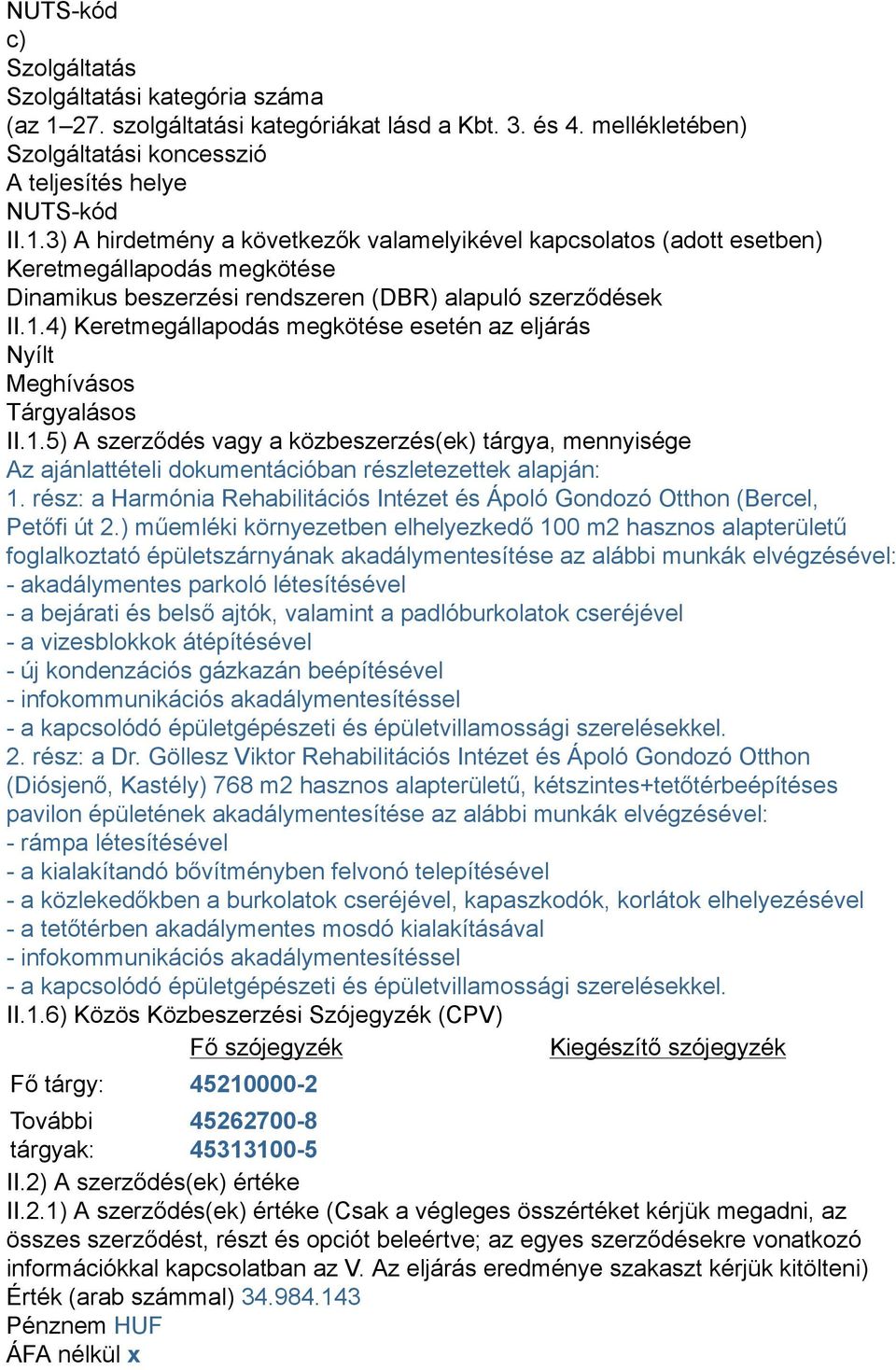 NUTS-kód
c)
Szolgáltatás
Szolgáltatási kategória száma
(az 1–27. szolgáltatási kategóriákat lásd a Kbt. 3. és 4. mellékletében)
Szolgáltatási koncesszió
A teljesítés helye
NUTS-kód
II.1.3) A hirdetmény a következők valamelyikével kapcsolatos (adott esetben)
Keretmegállapodás megkötése
Dinamikus beszerzési rendszeren (DBR) alapuló szerződések
II.1.4) Keretmegállapodás megkötése esetén az eljárás
Nyílt
Meghívásos
Tárgyalásos
II.1.5) A szerződés vagy a közbeszerzés(ek) tárgya, mennyisége
Az ajánlattételi dokumentációban részletezettek alapján:
1. rész: a Harmónia Rehabilitációs Intézet és Ápoló Gondozó Otthon (Bercel, Petőfi út 2.) műemléki környezetben elhelyezkedő 100 m2 hasznos alapterületű foglalkoztató épületszárnyának akadálymentesítése az alábbi munkák elvégzésével:
- akadálymentes parkoló létesítésével
- a bejárati és belső ajtók, valamint a padlóburkolatok cseréjével
- a vizesblokkok átépítésével
- új kondenzációs gázkazán beépítésével
- infokommunikációs akadálymentesítéssel
- a kapcsolódó épületgépészeti és épületvillamossági szerelésekkel.
2. rész: a Dr. Göllesz Viktor Rehabilitációs Intézet és Ápoló Gondozó Otthon (Diósjenő, Kastély) 768 m2 hasznos alapterületű, kétszintes+tetőtérbeépítéses pavilon épületének akadálymentesítése az alábbi munkák elvégzésével:
- rámpa létesítésével
- a kialakítandó bővítményben felvonó telepítésével
- a közlekedőkben a burkolatok cseréjével, kapaszkodók, korlátok elhelyezésével
- a tetőtérben akadálymentes mosdó kialakításával
- infokommunikációs akadálymentesítéssel
- a kapcsolódó épületgépészeti és épületvillamossági szerelésekkel.
II.1.6) Közös Közbeszerzési Szójegyzék (CPV)

| | Fő szójegyzék | Kiegészítő szójegyzék |
|---|---|---|
| Fő tárgy: | 45210000-2 | |
| További tárgyak: | 45262700-8 45313100-5 | |

II.2) A szerződés(ek) értéke
II.2.1) A szerződés(ek) értéke (Csak a végleges összértéket kérjük megadni, az összes szerződést, részt és opciót beleértve; az egyes szerződésekre vonatkozó információkkal kapcsolatban az V. Az eljárás eredménye szakaszt kérjük kitölteni)
Érték (arab számmal) 34.984.143
Pénznem HUF
ÁFA nélkül x